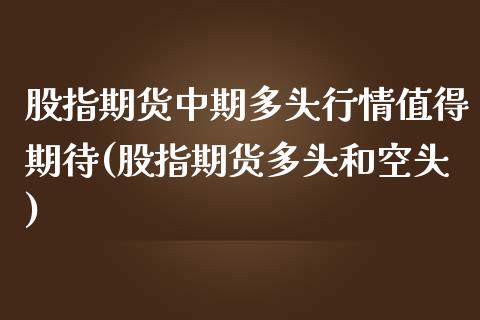 股指期货中期多头行情值得期待(股指期货多头和空头)